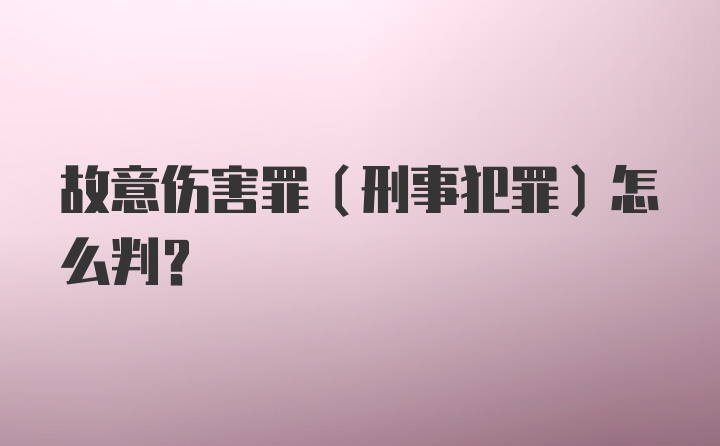 故意伤害罪（刑事犯罪）怎么判？